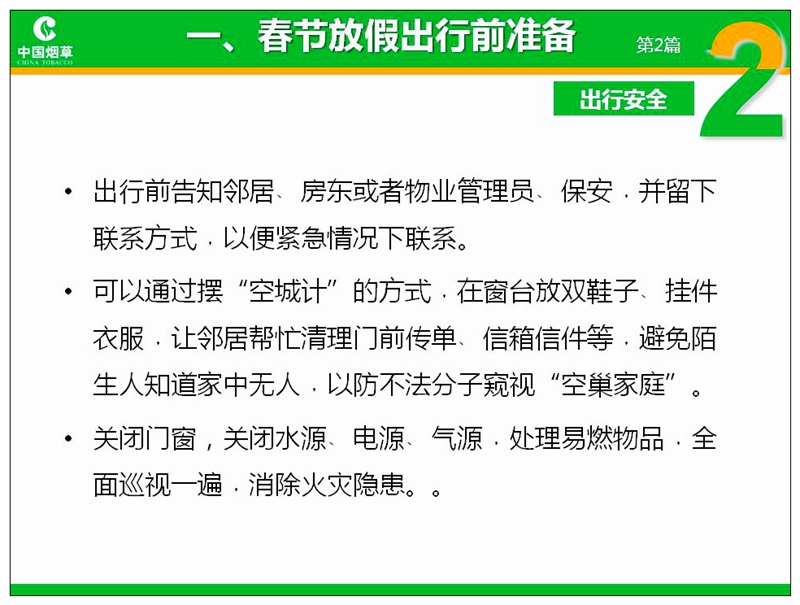 中国烟草
CHINA TOBACCO

一、春节放假出行前准备

第2篇

2

出行安全

• 出行前告知邻居、房东或者物业管理员、保安，并留下联系方式，以便紧急情况下联系。

• 可以通过摆“空城计”的方式，在窗台放双鞋子、挂件衣服，让邻居帮忙清理门前传单、信箱信件等，避免陌生人知道家中无人，以防不法分子窥视“空巢家庭”。

• 关闭门窗，关闭水源、电源、气源，处理易燃物品，全面巡视一遍，消除火灾隐患。。